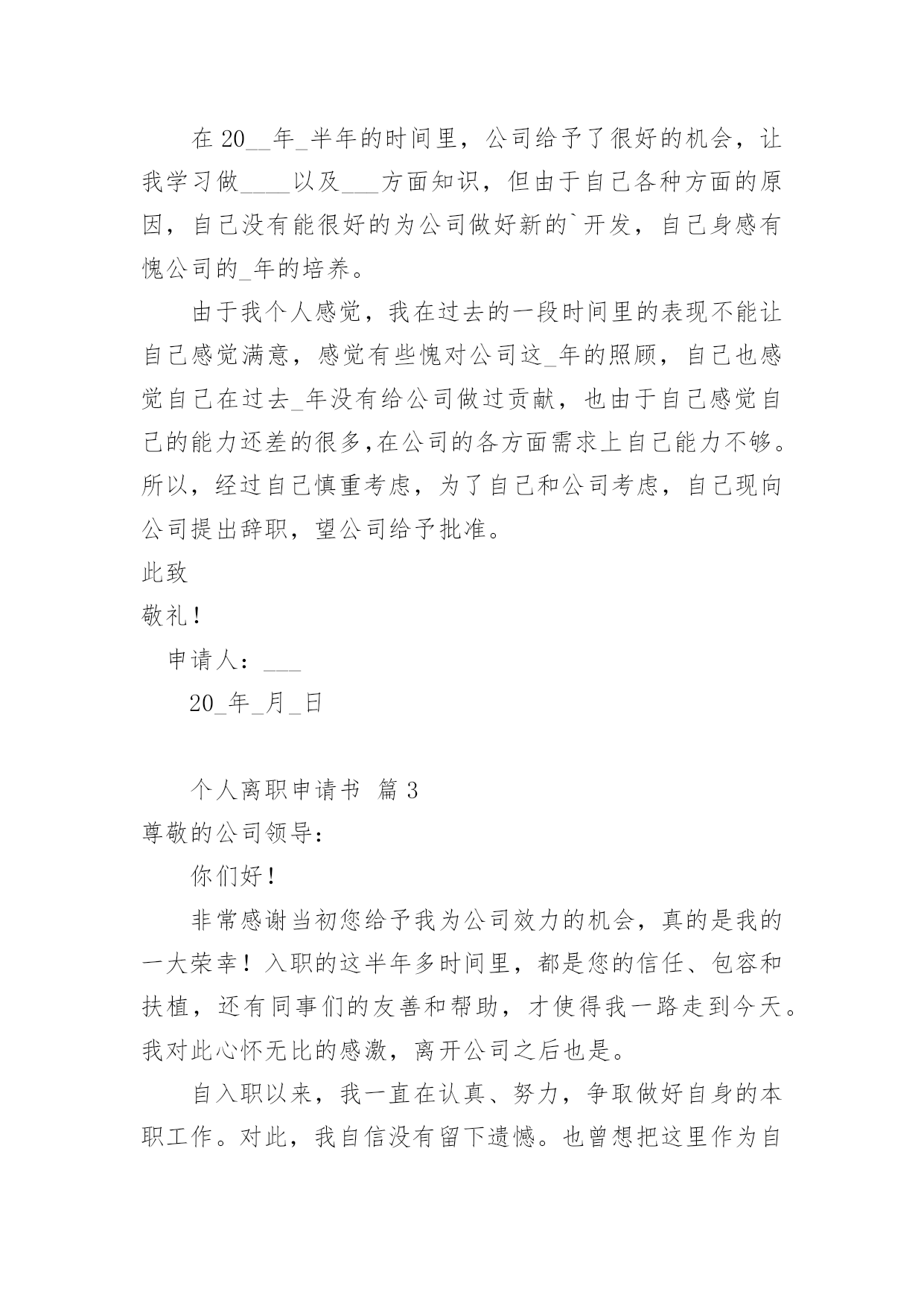 在 20__年_半年的时间里，公司给予了很好的机会，让我学习做____以及___方面知识，但由于自己各种方面的原因，自己没有能很好的为公司做好新的`开发，自己身感有愧公司的_年的培养。

由于我个人感觉，我在过去的一段时间里的表现不能让自己感觉满意，感觉有些愧对公司这_年的照顾，自己也感觉自己在过去_年没有给公司做过贡献，也由于自己感觉自己的能力还差的很多,在公司的各方面需求上自己能力不够。所以，经过自己慎重考虑，为了自己和公司考虑，自己现向公司提出辞职，望公司给予批准。

此致

敬礼！

申请人：___

20_年_月_日

个人离职申请书 篇 3

尊敬的公司领导：

你们好！

非常感谢当初您给予我为公司效力的机会，真的是我的一大荣幸！入职的这半年多时间里，都是您的信任、包容和扶植，还有同事们的友善和帮助，才使得我一路走到今天。我对此心怀无比的感激，离开公司之后也是。

自入职以来，我一直在认真、努力，争取做好自身的本职工作。对此，我自信没有留下遗憾。也曾想把这里作为自